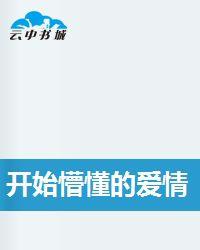 云中书城

开始懵懂的爱情